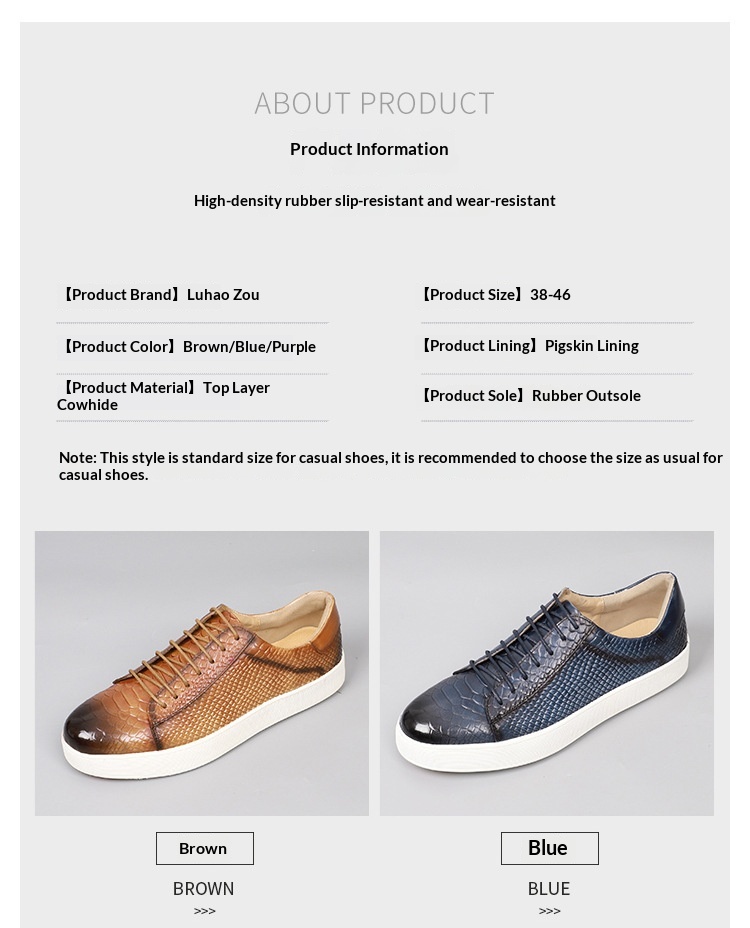 ABOUT PRODUCT

Product Information

High-density rubber slip-resistant and wear-resistant

【Product Brand】Luhao Zou

【Product Color】Brown/Blue/Purple

【Product Material】Top Layer Cowhide

【Product Size】38-46

【Product Lining】Pigskin Lining

【Product Sole】Rubber Outsole

Note: This style is standard size for casual shoes, it is recommended to choose the size as usual for casual shoes.

Brown

BROWN

>>>

Blue

BLUE

>>>